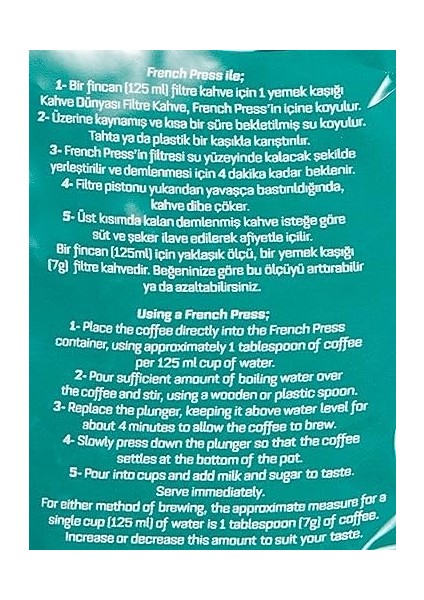 French Press ile;

1- Bir fincan (125 ml) filtre kahve için 1 yemek kaşığı Kahve Dünyası Filtre Kahve, French Press'in içine koyulur.

2- Üzerine kaynamış ve kısa bir süre bekletilmiş su koyulur. Tahta ya da plastik bir kaşıkla karıştırılır.

3- French Press'in filtresi su yüzeyinde kalacak şekilde yerleştirilir ve demlenmesi için 4 dakika kadar beklenir.

4- Filtre pistonu yukarıdan yavaşça bastırıldığında, kahve dibe çöker.

5- Üst kısımda kalan demlenmiş kahve isteğe göre süt ve şeker ilave edilerek afiyetle içilir.

Bir fincan (125ml) için yaklaşık ölçü, bir yemek kaşığı (7g) filtre kahvedir. Beğeninize göre bu ölçüyü arttırabilir ya da azaltabilirsiniz.

Using a French Press;

1- Place the coffee directly into the French Press container, using approximately 1 tablespoon of coffee per 125 ml cup of water.

2- Pour sufficient amount of boiling water over the coffee and stir, using a wooden or plastic spoon.

3- Replace the plunger, keeping it above water level for about 4 minutes to allow the coffee to brew.

4- Slowly press down the plunger so that the coffee settles at the bottom of the pot.

5- Pour into cups and add milk and sugar to taste. Serve immediately.

For either method of brewing, the approximate measure for a single cup (125 ml) of water is 1 tablespoon (7g) of coffee. Increase or decrease this amount to suit your taste.